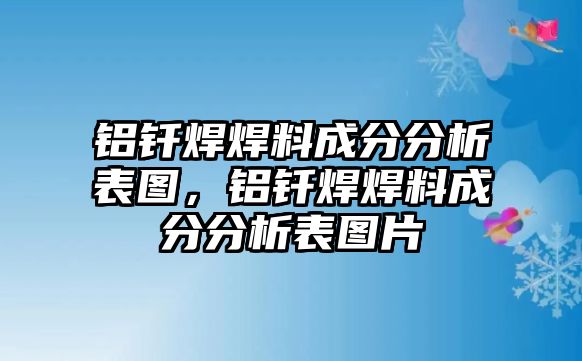 铝钎焊焊料成分分析表图，铝钎焊焊料成分分析表图片